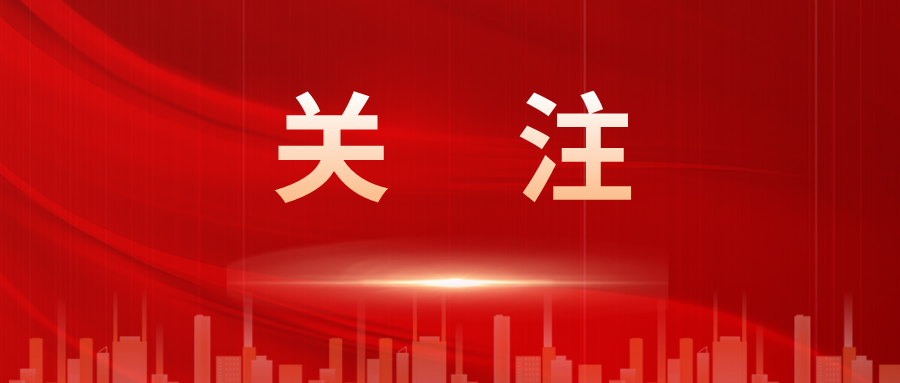 关 注